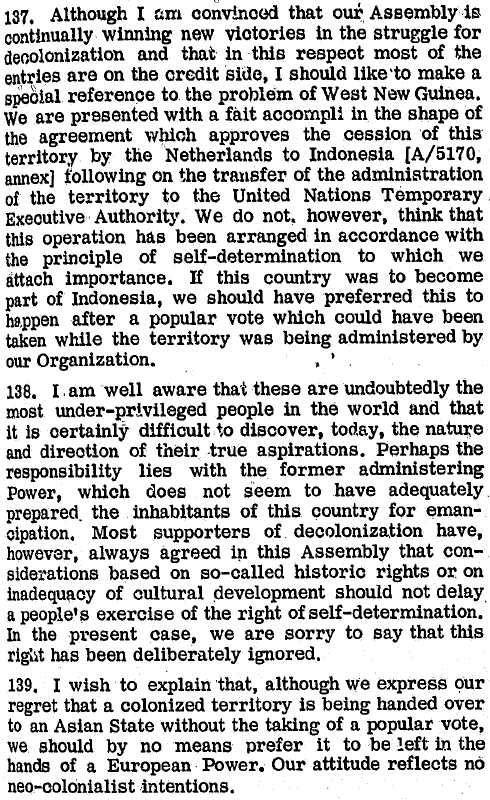 137. Although I am convinced that our Assembly is continually winning new victories in the struggle for decolonization and that in this respect most of the entries are on the credit side, I should like to make a special reference to the problem of West New Guinea. We are presented with a fait accompli in the shape of the agreement which approves the cession of this territory by the Netherlands to Indonesia [A/5170, annex] following on the transfer of the administration of the territory to the United Nations Temporary Executive Authority. We do not, however, think that this operation has been arranged in accordance with the principle of self-determination to which we attach importance. If this country was to become part of Indonesia, we should have preferred this to happen after a popular vote which could have been taken while the territory was being administered by our Organization.

138. I am well aware that these are undoubtedly the most under-privileged people in the world and that it is certainly difficult to discover, today, the nature and direction of their true aspirations. Perhaps the responsibility lies with the former administering Power, which does not seem to have adequately prepared the inhabitants of this country for emancipation. Most supporters of decolonization have, however, always agreed in this Assembly that considerations based on so-called historic rights or on inadequacy of cultural development should not delay a people's exercise of the right of self-determination. In the present case, we are sorry to say that this right has been deliberately ignored.

139. I wish to explain that, although we express our regret that a colonized territory is being handed over to an Asian State without the taking of a popular vote, we should by no means prefer it to be left in the hands of a European Power. Our attitude reflects no neo-colonialist intentions.